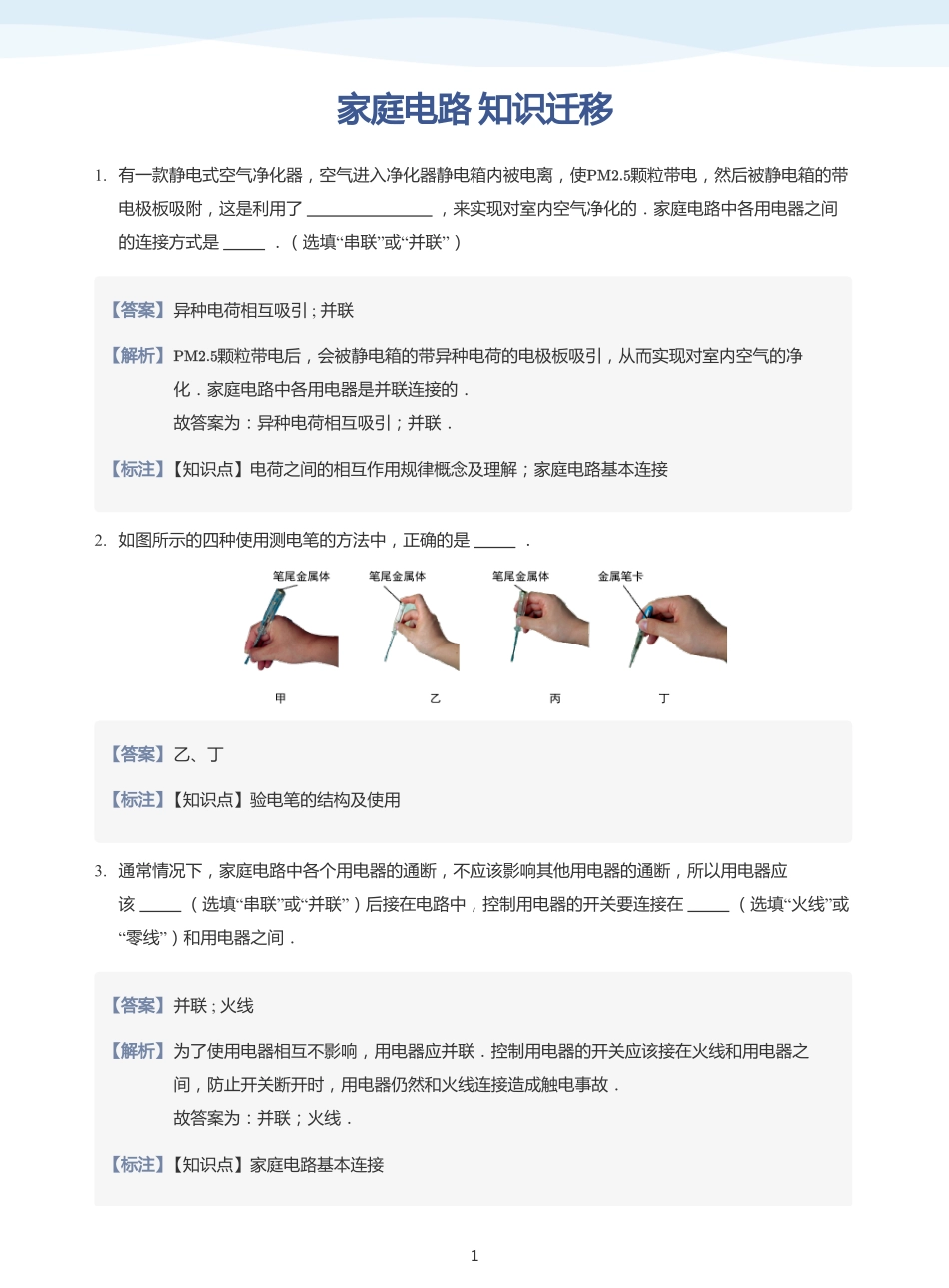 家庭电路 知识迁移

1. 有一款静电式空气净化器，空气进入净化器静电箱内被电离，使PM2.5颗粒带电，然后被静电箱的带电极板吸附，这是利用了____，来实现对室内空气净化的．家庭电路中各用电器之间的连接方式是____．（选填“串联”或“并联”）

【答案】异种电荷相互吸引；并联

【解析】PM2.5颗粒带电后，会被静电箱的带异种电荷的电极板吸引，从而实现对室内空气的净化．家庭电路中各用电器是并联连接的．
故答案为：异种电荷相互吸引；并联．

【标注】【知识点】电荷之间的相互作用规律概念及理解；家庭电路基本连接

2. 如图所示的四种使用测电笔的方法中，正确的是____．

笔尾金属体 笔尾金属体 笔尾金属体 金属笔卡
甲 乙 丙 丁

【答案】乙、丁

【标注】【知识点】验电笔的结构及使用

3. 通常情况下，家庭电路中各个用电器的通断，不应该影响其他用电器的通断，所以用电器应该____（选填“串联”或“并联”）后接在电路中，控制用电器的开关要连接在____（选填“火线”或“零线”）和用电器之间．

【答案】并联；火线

【解析】为了使用电器相互不影响，用电器应并联．控制用电器的开关应该接在火线和用电器之间，防止开关断开时，用电器仍然和火线连接造成触电事故．
故答案为：并联；火线．

【标注】【知识点】家庭电路基本连接

1